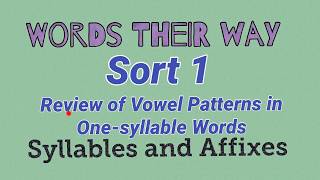 WORDS THEIR WAY

Sort 1

Review of Vowel Patterns in One-syllable Words

Syllables and Affixes